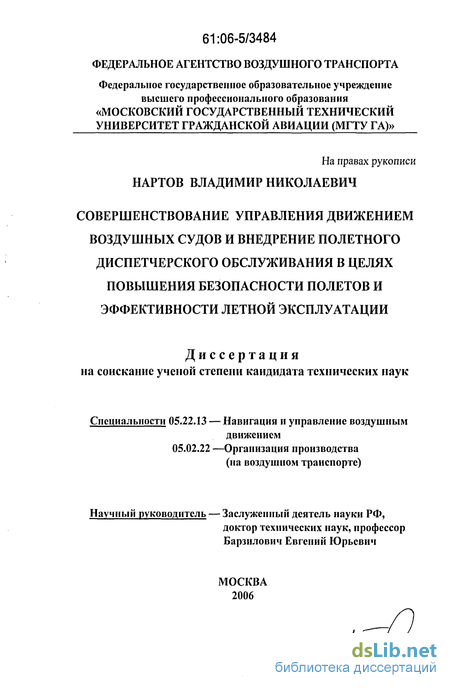 61:06-5/3484

ФЕДЕРАЛЬНОЕ АГЕНТСТВО ВОЗДУШНОГО ТРАНСПОРТА

Федеральное государственное образовательное учреждение высшего профессионального образования «МОСКОВСКИЙ ГОСУДАРСТВЕННЫЙ ТЕХНИЧЕСКИЙ УНИВЕРСИТЕТ ГРАЖДАНСКОЙ АВИАЦИИ (МГТУ ГА)»

На правах рукописи

НАРТОВ ВЛАДИМИР НИКОЛАЕВИЧ

СОВЕРШЕНСТВОВАНИЕ УПРАВЛЕНИЯ ДВИЖЕНИЕМ ВОЗДУШНЫХ СУДОВ И ВНЕДРЕНИЕ ПОЛЕТНОГО ДИСПЕТЧЕРСКОГО ОБСЛУЖИВАНИЯ В ЦЕЛЯХ ПОВЫШЕНИЯ БЕЗОПАСНОСТИ ПОЛЕТОВ И ЭФФЕКТИВНОСТИ ЛЕТНОЙ ЭКСПЛУАТАЦИИ

Диссертация
на соискание ученой степени кандидата технических наук

Специальности 05.22.13 — Навигация и управление воздушным движением
05.02.22 —Организация производства (на воздушном транспорте)

Научный руководитель — Заслуженный деятель науки РФ, доктор технических наук, профессор Барзилович Евгений Юрьевич

МОСКВА
2006

dsLib.net
библиотека диссертаций